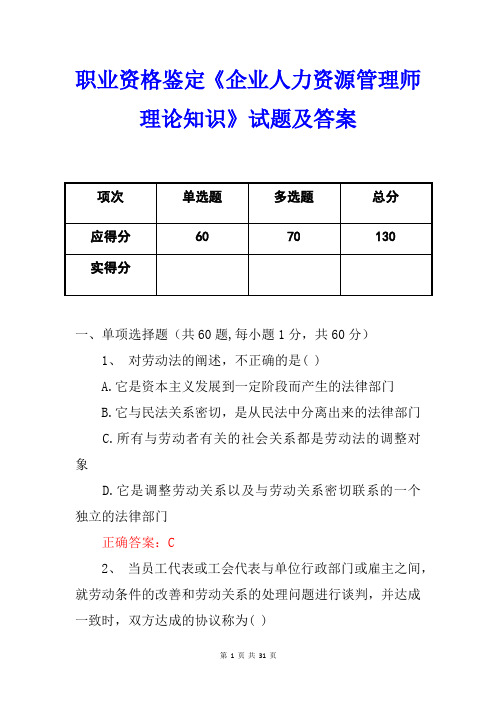 职业资格鉴定《企业人力资源管理师理论知识》试题及答案

| 项次 | 单选题 | 多选题 | 总分 |
|---|---|---|---|
| 应得分 | 60 | 70 | 130 |
| 实得分 | | | |

一、单项选择题（共60题,每小题1分，共60分）

1、 对劳动法的阐述，不正确的是( )

A.它是资本主义发展到一定阶段而产生的法律部门

B.它与民法关系密切，是从民法中分离出来的法律部门

C.所有与劳动者有关的社会关系都是劳动法的调整对象

D.它是调整劳动关系以及与劳动关系密切联系的一个独立的法律部门

正确答案：C

2、 当员工代表或工会代表与单位行政部门或雇主之间，就劳动条件的改善和劳动关系的处理问题进行谈判，并达成一致时，双方达成的协议称为( )

第 1 页 共 31 页